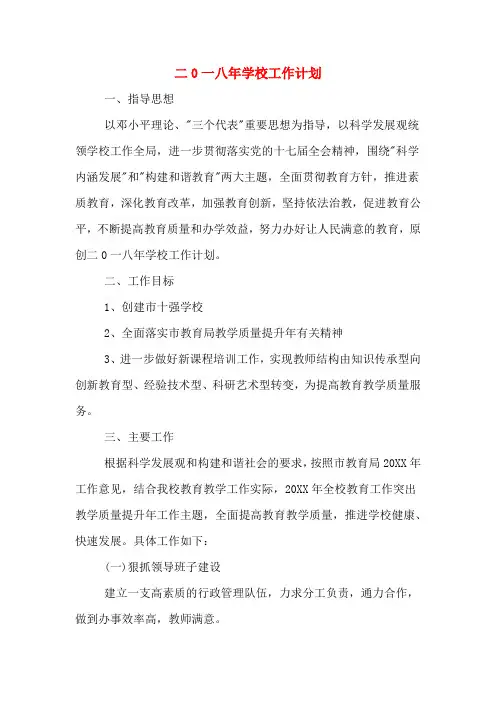 二0一八年学校工作计划

一、指导思想

以邓小平理论、"三个代表"重要思想为指导，以科学发展观统领学校工作全局，进一步贯彻落实党的十七届全会精神，围绕"科学内涵发展"和"构建和谐教育"两大主题，全面贯彻教育方针，推进素质教育，深化教育改革，加强教育创新，坚持依法治教，促进教育公平，不断提高教育质量和办学效益，努力办好让人民满意的教育，原创二0一八年学校工作计划。

二、工作目标

1、创建市十强学校

2、全面落实市教育局教学质量提升年有关精神

3、进一步做好新课程培训工作，实现教师结构由知识传承型向创新教育型、经验技术型、科研艺术型转变，为提高教育教学质量服务。

三、主要工作

根据科学发展观和构建和谐社会的要求，按照市教育局20XX年工作意见，结合我校教育教学工作实际，20XX年全校教育工作突出教学质量提升年工作主题，全面提高教育教学质量，推进学校健康、快速发展。具体工作如下：

(一)狠抓领导班子建设

建立一支高素质的行政管理队伍，力求分工负责，通力合作，做到办事效率高，教师满意。